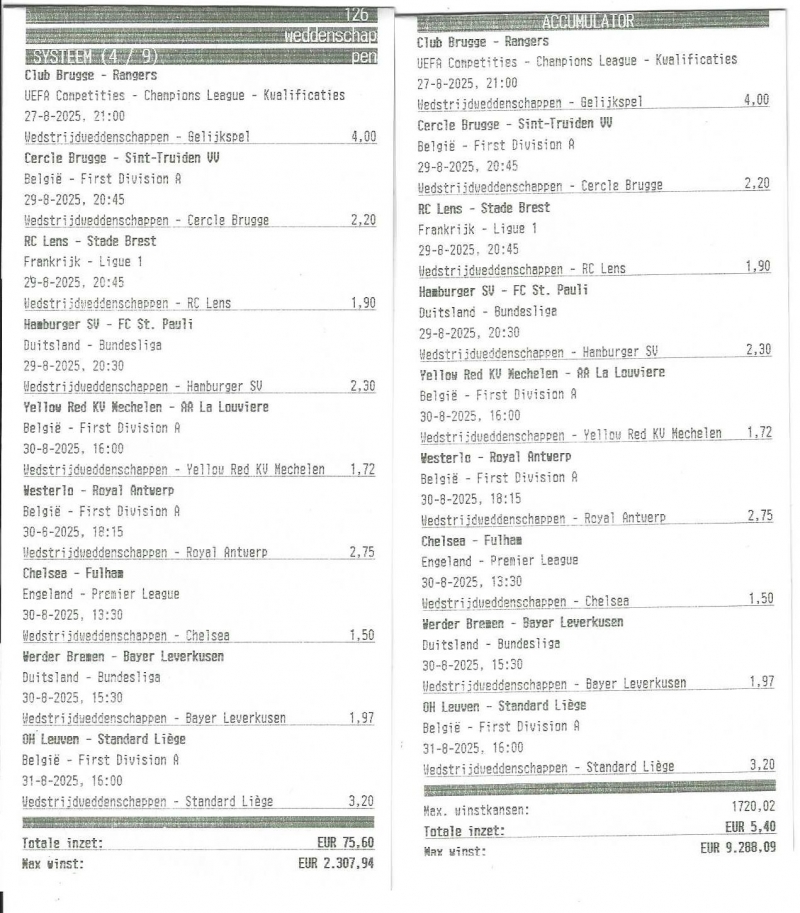 126
weddenschap
SYSTEEM (4 / 9)
pen
Club Brugge - Rangers
UEFA Competities - Champions League - Kwalificaties
27-8-2025, 21:00
Wedstrijdweddenschappen - Gelijkspel 4,00
Cercle Brugge - Sint-Truiden VV
België - First Division A
29-8-2025, 20:45
Wedstrijdweddenschappen - Cercle Brugge 2,20
RC Lens - Stade Brest
Frankrijk - Ligue 1
29-8-2025, 20:45
Wedstrijdweddenschappen - RC Lens 1,90
Hamburger SV - FC St. Pauli
Duitsland - Bundesliga
29-8-2025, 20:30
Wedstrijdweddenschappen - Hamburger SV 2,30
Yellow Red KV Mechelen - AA La Louviere
België - First Division A
30-8-2025, 16:00
Wedstrijdweddenschappen - Yellow Red KV Mechelen 1,72
Westerlo - Royal Antwerp
België - First Division A
30-8-2025, 18:15
Wedstrijdweddenschappen - Royal Antwerp 2,75
Chelsea - Fulham
Engeland - Premier League
30-8-2025, 13:30
Wedstrijdweddenschappen - Chelsea 1,50
Werder Bremen - Bayer Leverkusen
Duitsland - Bundesliga
30-8-2025, 15:30
Wedstrijdweddenschappen - Bayer Leverkusen 1,97
OH Leuven - Standard Liège
België - First Division A
31-8-2025, 16:00
Wedstrijdweddenschappen - Standard Liège 3,20
Totale inzet: EUR 75,60
Max winst: EUR 2.307,94

ACCUMULATOR
Club Brugge - Rangers
UEFA Competities - Champions League - Kwalificaties
27-8-2025, 21:00
Wedstrijdweddenschappen - Gelijkspel 4,00
Cercle Brugge - Sint-Truiden VV
België - First Division A
29-8-2025, 20:45
Wedstrijdweddenschappen - Cercle Brugge 2,20
RC Lens - Stade Brest
Frankrijk - Ligue 1
29-8-2025, 20:45
Wedstrijdweddenschappen - RC Lens 1,90
Hamburger SV - FC St. Pauli
Duitsland - Bundesliga
29-8-2025, 20:30
Wedstrijdweddenschappen - Hamburger SV 2,30
Yellow Red KV Mechelen - AA La Louviere
België - First Division A
30-8-2025, 16:00
Wedstrijdweddenschappen - Yellow Red KV Mechelen 1,72
Westerlo - Royal Antwerp
België - First Division A
30-8-2025, 18:15
Wedstrijdweddenschappen - Royal Antwerp 2,75
Chelsea - Fulham
Engeland - Premier League
30-8-2025, 13:30
Wedstrijdweddenschappen - Chelsea 1,50
Werder Bremen - Bayer Leverkusen
Duitsland - Bundesliga
30-8-2025, 15:30
Wedstrijdweddenschappen - Bayer Leverkusen 1,97
OH Leuven - Standard Liège
België - First Division A
31-8-2025, 16:00
Wedstrijdweddenschappen - Standard Liège 3,20
Max. winstkansen: 1720,02
Totale inzet: EUR 5,40
Max winst: EUR 9.288,09